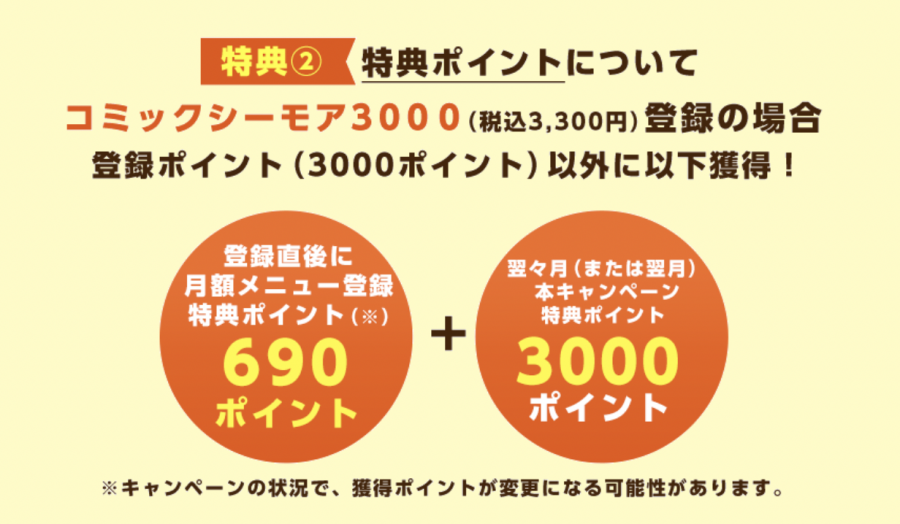 特典② 特典ポイントについて

コミックシーモア3000（税込3,300円）登録の場合
登録ポイント（3000ポイント）以外に以下獲得！

登録直後に
月額メニュー登録
特典ポイント（※）
690
ポイント

+

翌々月（または翌月）
本キャンペーン
特典ポイント
3000
ポイント

※キャンペーンの状況で、獲得ポイントが変更になる可能性があります。